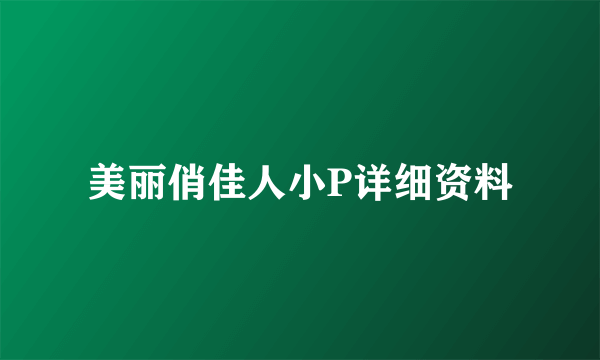 美丽俏佳人小P详细资料